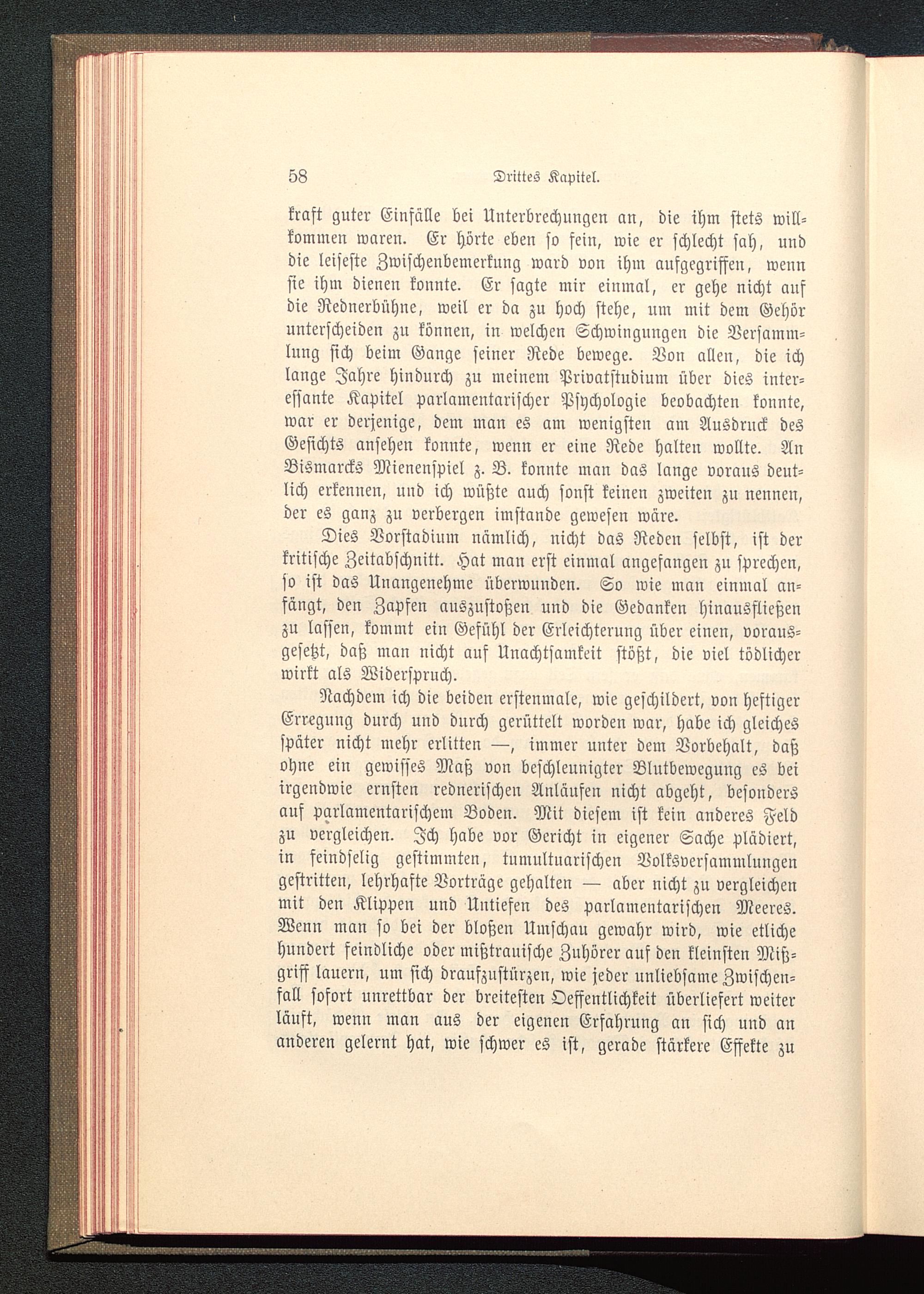 58 Drittes Kapitel.

kraft guter Einfälle bei Unterbrechungen an, die ihm stets willkommen waren. Er hörte eben so fein, wie er schlecht sah, und die leiseste Zwischenbemerkung ward von ihm aufgegriffen, wenn sie ihm dienen konnte. Er sagte mir einmal, er gehe nicht auf die Rednerbühne, weil er da zu hoch stehe, um mit dem Gehör unterscheiden zu können, in welchen Schwingungen die Versammlung sich beim Gange seiner Rede bewege. Von allen, die ich lange Jahre hindurch zu meinem Privatstudium über dies interessante Kapitel parlamentarischer Psychologie beobachten konnte, war er derjenige, dem man es am wenigsten am Ausdruck des Gesichts ansehen konnte, wenn er eine Rede halten wollte. An Bismarcks Mienenspiel z. B. konnte man das lange voraus deutlich erkennen, und ich wüßte auch sonst keinen zweiten zu nennen, der es ganz zu verbergen imstande gewesen wäre.

Dies Vorstadium nämlich, nicht das Reden selbst, ist der kritische Zeitabschnitt. Hat man erst einmal angefangen zu sprechen, so ist das Unangenehme überwunden. So wie man einmal anfängt, den Zapfen auszustoßen und die Gedanken hinausfließen zu lassen, kommt ein Gefühl der Erleichterung über einen, vorausgesetzt, daß man nicht auf Unachtsamkeit stößt, die viel tödlicher wirkt als Widerspruch.

Nachdem ich die beiden erstenmale, wie geschildert, von heftiger Erregung durch und durch gerüttelt worden war, habe ich gleiches später nicht mehr erlitten —, immer unter dem Vorbehalt, daß ohne ein gewisses Maß von beschleunigter Blutbewegung es bei irgendwie ernsten rednerischen Anläufen nicht abgeht, besonders auf parlamentarischem Boden. Mit diesem ist kein anderes Feld zu vergleichen. Ich habe vor Gericht in eigener Sache plädiert, in feindselig gestimmten, tumultuarischen Volksversammlungen gestritten, lehrhafte Vorträge gehalten — aber nicht zu vergleichen mit den Klippen und Untiefen des parlamentarischen Meeres. Wenn man so bei der bloßen Umschau gewahr wird, wie etliche hundert feindliche oder mißtrauische Zuhörer auf den kleinsten Mißgriff lauern, um sich draufzustürzen, wie jeder unliebsame Zwischenfall sofort unrettbar der breitesten Oeffentlichkeit überliefert weiter läuft, wenn man aus der eigenen Erfahrung an sich und an anderen gelernt hat, wie schwer es ist, gerade stärkere Effekte zu